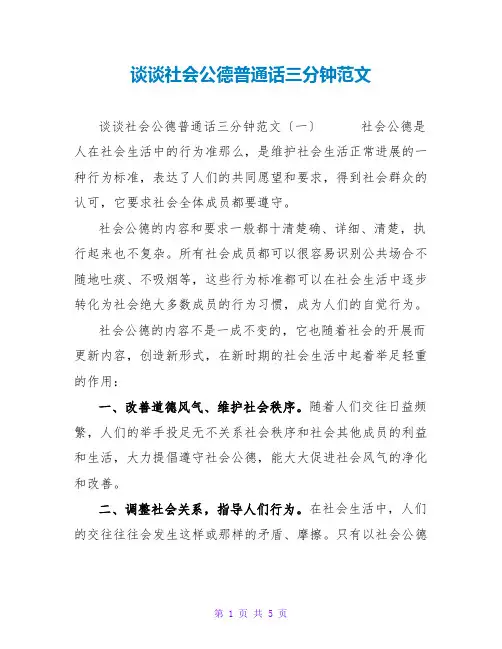 谈谈社会公德普通话三分钟范文

谈谈社会公德普通话三分钟范文〔一〕　　社会公德是人在社会生活中的行为准那么，是维护社会生活正常进展的一种行为标准，表达了人们的共同愿望和要求，得到社会群众的认可，它要求社会全体成员都要遵守。

社会公德的内容和要求一般都十清楚确、详细、清楚，执行起来也不复杂。所有社会成员都可以很容易识别公共场合不随地吐痰、不吸烟等，这些行为标准都可以在社会生活中逐步转化为社会绝大多数成员的行为习惯，成为人们的自觉行为。

社会公德的内容不是一成不变的，它也随着社会的开展而更新内容，创造新形式，在新时期的社会生活中起着举足轻重的作用：

一、改善道德风气、维护社会秩序。随着人们交往日益频繁，人们的举手投足无不关系社会秩序和社会其他成员的利益和生活，大力提倡遵守社会公德，能大大促进社会风气的净化和改善。

二、调整社会关系，指导人们行为。在社会生活中，人们的交往往往会发生这样或那样的矛盾、摩擦。只有以社会公德

第 1 页 共 5 页